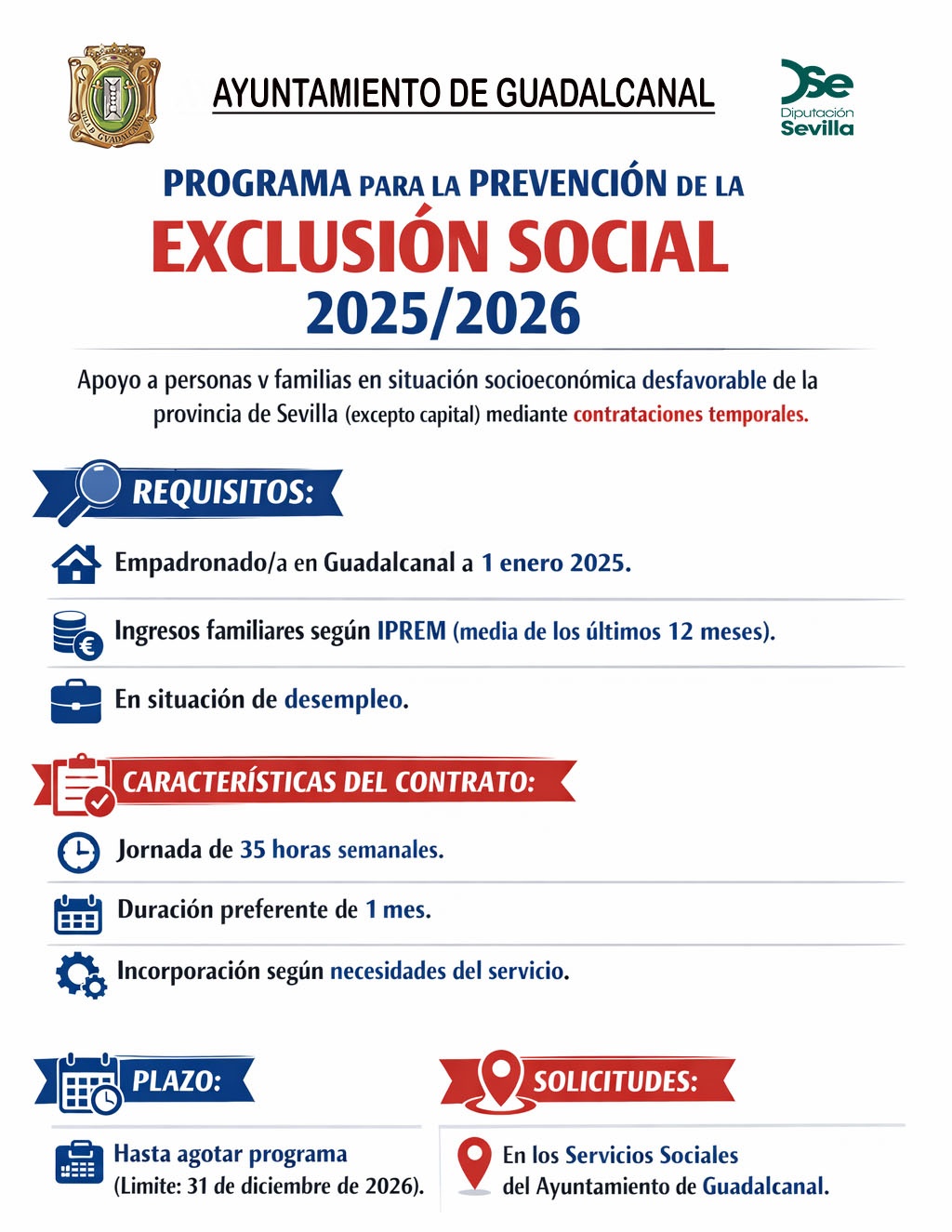 AYUNTAMIENTO DE GUADALCANAL

Diputación Sevilla

PROGRAMA PARA LA PREVENCIÓN DE LA
EXCLUSIÓN SOCIAL
2025/2026

Apoyo a personas v familias en situación socioeconómica desfavorable de la provincia de Sevilla (excepto capital) mediante contrataciones temporales.

REQUISITOS:

Empadronado/a en Guadalcanal a 1 enero 2025.

Ingresos familiares según IPREM (media de los últimos 12 meses).

En situación de desempleo.

CARACTERÍSTICAS DEL CONTRATO:

Jornada de 35 horas semanales.

Duración preferente de 1 mes.

Incorporación según necesidades del servicio.

PLAZO:

Hasta agotar programa (Limite: 31 de diciembre de 2026).

SOLICITUDES:

En los Servicios Sociales del Ayuntamiento de Guadalcanal.